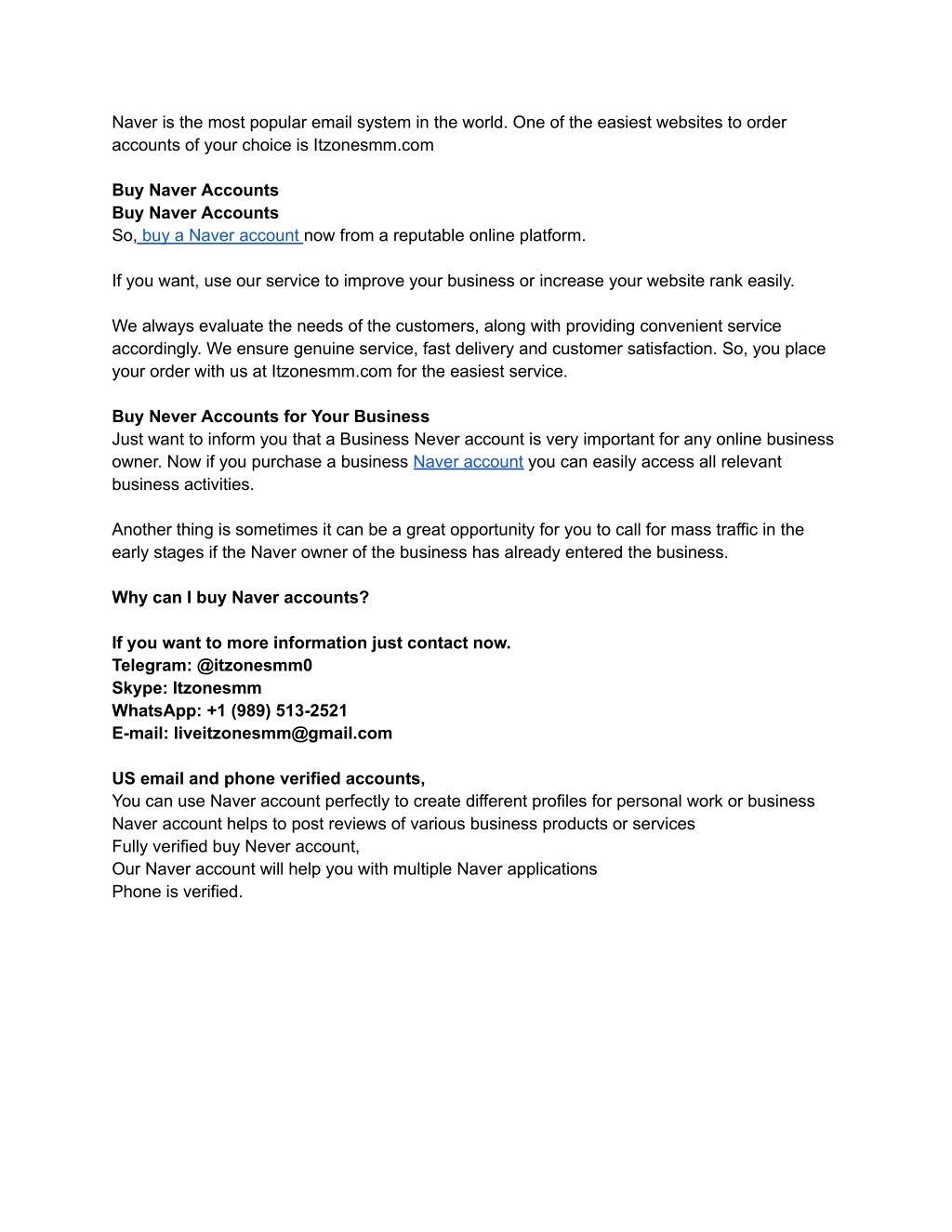 Naver is the most popular email system in the world. One of the easiest websites to order accounts of your choice is Itzonesmm.com

Buy Naver Accounts
Buy Naver Accounts
So, buy a Naver account now from a reputable online platform.

If you want, use our service to improve your business or increase your website rank easily.

We always evaluate the needs of the customers, along with providing convenient service accordingly. We ensure genuine service, fast delivery and customer satisfaction. So, you place your order with us at Itzonesmm.com for the easiest service.

Buy Never Accounts for Your Business
Just want to inform you that a Business Never account is very important for any online business owner. Now if you purchase a business Naver account you can easily access all relevant business activities.

Another thing is sometimes it can be a great opportunity for you to call for mass traffic in the early stages if the Naver owner of the business has already entered the business.

Why can I buy Naver accounts?

If you want to more information just contact now.
Telegram: @itzonesmm0
Skype: Itzonesmm
WhatsApp: +1 (989) 513-2521
E-mail: liveitzonesmm@gmail.com

US email and phone verified accounts,
You can use Naver account perfectly to create different profiles for personal work or business
Naver account helps to post reviews of various business products or services
Fully verified buy Never account,
Our Naver account will help you with multiple Naver applications
Phone is verified.